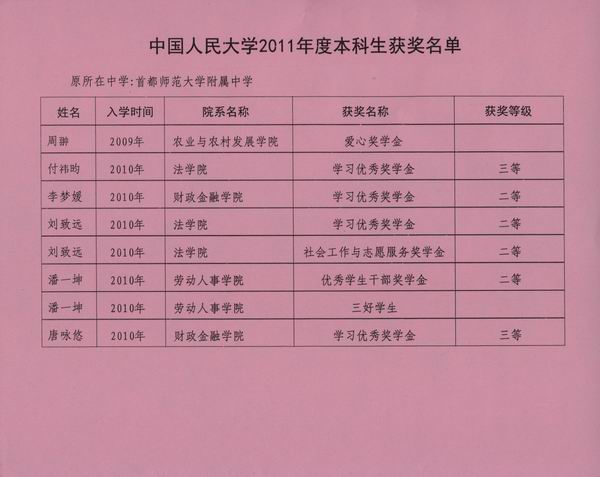 中国人民大学2011年度本科生获奖名单

原所在中学:首都师范大学附属中学

| 姓名 | 入学时间 | 院系名称 | 获奖名称 | 获奖等级 |
|---|---|---|---|---|
| 周翀 | 2009年 | 农业与农村发展学院 | 爱心奖学金 | |
| 付祎昀 | 2010年 | 法学院 | 学习优秀奖学金 | 三等 |
| 李梦媛 | 2010年 | 财政金融学院 | 学习优秀奖学金 | 二等 |
| 刘致远 | 2010年 | 法学院 | 学习优秀奖学金 | 二等 |
| 刘致远 | 2010年 | 法学院 | 社会工作与志愿服务奖学金 | 二等 |
| 潘一坤 | 2010年 | 劳动人事学院 | 优秀学生干部奖学金 | 二等 |
| 潘一坤 | 2010年 | 劳动人事学院 | 三好学生 | |
| 唐咏悠 | 2010年 | 财政金融学院 | 学习优秀奖学金 | 三等 |